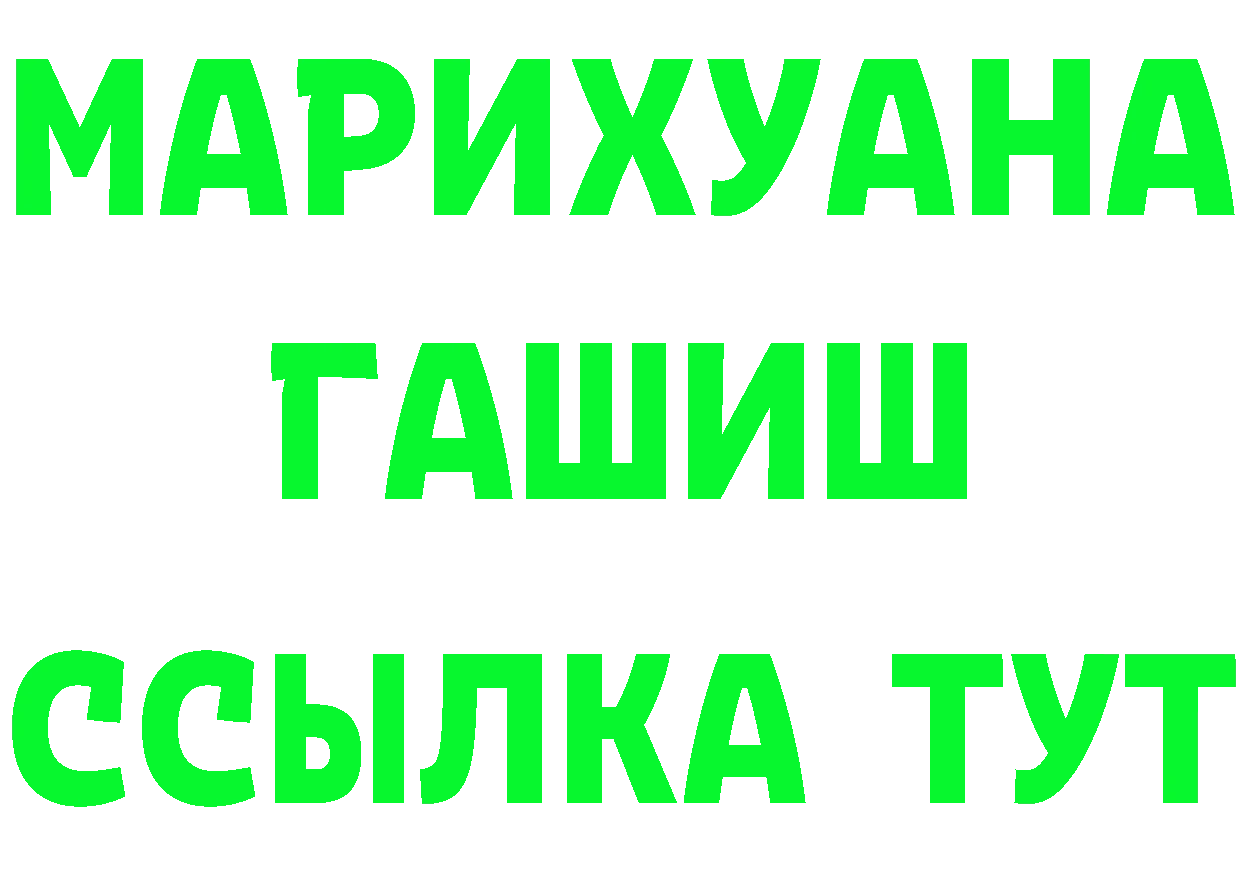 МАРИХУАНА
ГАШИШ
ССЫЛКА ТУТ